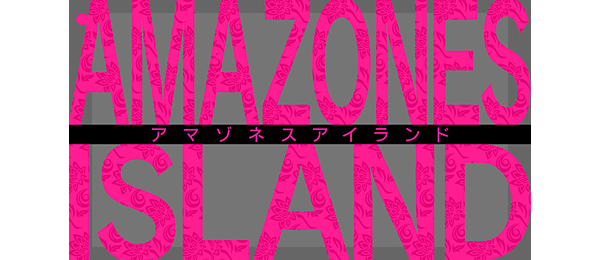 AMAZONES
アマゾネスアイランド
ISLAND